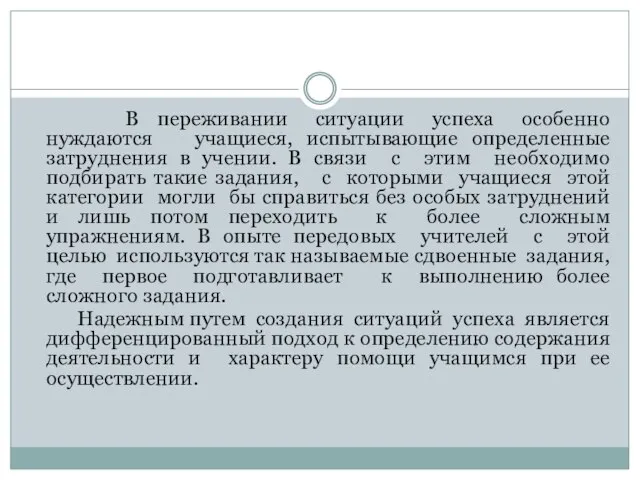 В переживании ситуации успеха особенно нуждаются учащиеся, испытывающие определенные затруднения в учении. В связи с этим необходимо подбирать такие задания, с которыми учащиеся этой категории могли бы справиться без особых затруднений и лишь потом переходить к более сложным упражнениям. В опыте передовых учителей с этой целью используются так называемые сдвоенные задания, где первое подготавливает к выполнению более сложного задания.

Надежным путем создания ситуаций успеха является дифференцированный подход к определению содержания деятельности и характеру помощи учащимся при ее осуществлении.